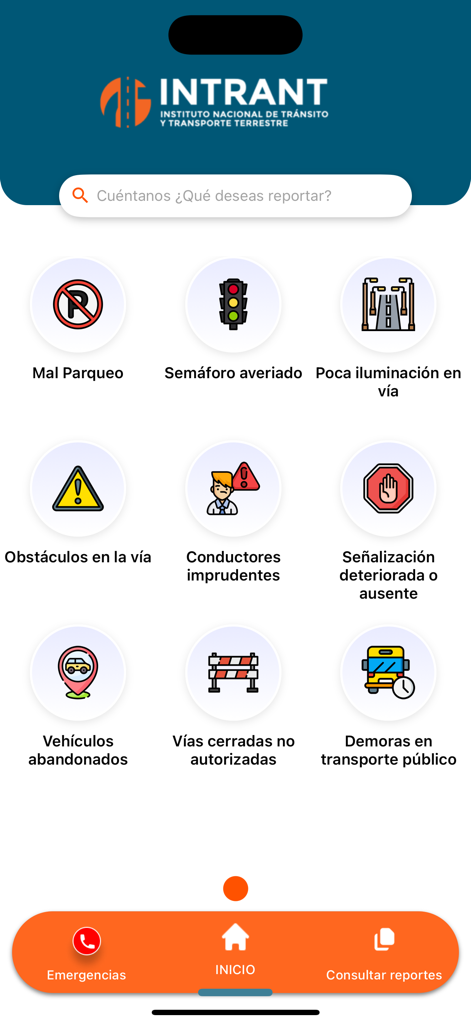 INTRANT
INSTITUTO NACIONAL DE TRÁNSITO Y TRANSPORTE TERRESTRE

Cuéntanos ¿Qué deseas reportar?

Mal Parqueo

Semáforo averiado

Poca iluminación en vía

Obstáculos en la vía

Conductores imprudentes

Señalización deteriorada o ausente

Vehículos abandonados

Vías cerradas no autorizadas

Demoras en transporte público

Emergencias

INICIO

Consultar reportes